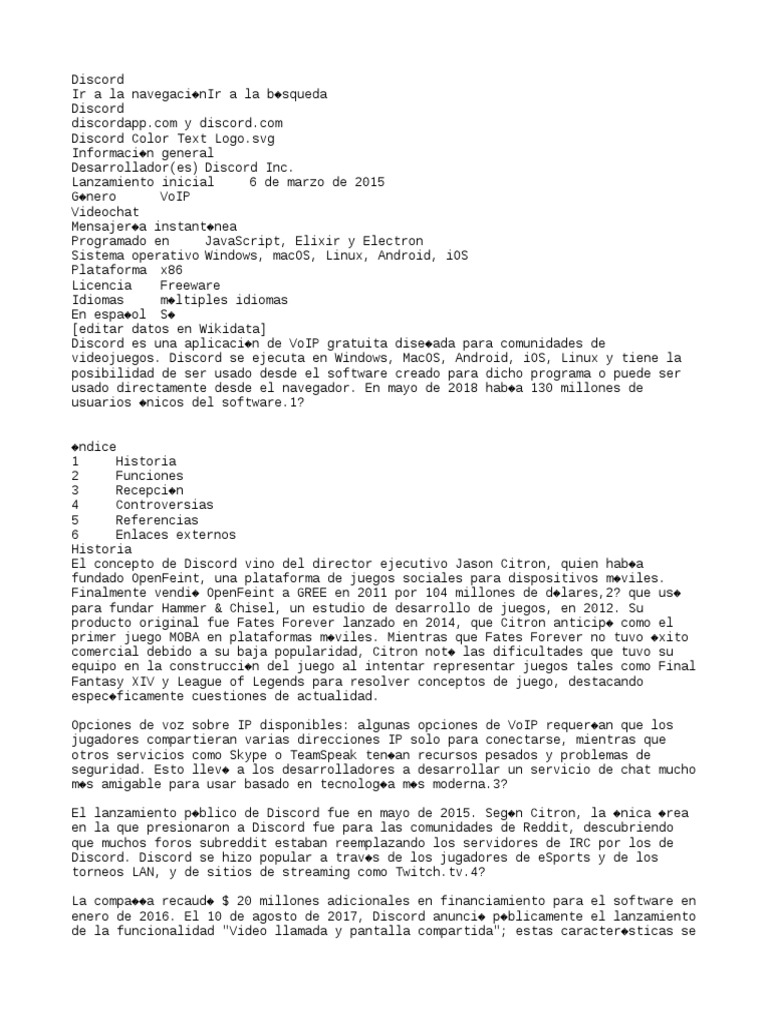 Discord
Ir a la navegaci◆nIr a la b◆squeda
Discord
discordapp.com y discord.com
Discord Color Text Logo.svg
Informaci◆n general
Desarrollador(es) Discord Inc.
Lanzamiento inicial 6 de marzo de 2015
G◆nero VoIP
Videochat
Mensajer◆a instant◆nea
Programado en JavaScript, Elixir y Electron
Sistema operativo Windows, macOS, Linux, Android, iOS
Plataforma x86
Licencia Freeware
Idiomas m◆ltiples idiomas
En espa◆ol S◆
[editar datos en Wikidata]
Discord es una aplicaci◆n de VoIP gratuita dise◆ada para comunidades de videojuegos. Discord se ejecuta en Windows, MacOS, Android, iOS, Linux y tiene la posibilidad de ser usado desde el software creado para dicho programa o puede ser usado directamente desde el navegador. En mayo de 2018 hab◆a 130 millones de usuarios ◆nicos del software.1?

◆ndice
1 Historia
2 Funciones
3 Recepci◆n
4 Controversias
5 Referencias
6 Enlaces externos
Historia
El concepto de Discord vino del director ejecutivo Jason Citron, quien hab◆a fundado OpenFeint, una plataforma de juegos sociales para dispositivos m◆viles. Finalmente vendi◆ OpenFeint a GREE en 2011 por 104 millones de d◆lares,2? que us◆ para fundar Hammer & Chisel, un estudio de desarrollo de juegos, en 2012. Su producto original fue Fates Forever lanzado en 2014, que Citron anticip◆ como el primer juego MOBA en plataformas m◆viles. Mientras que Fates Forever no tuvo ◆xito comercial debido a su baja popularidad, Citron not◆ las dificultades que tuvo su equipo en la construcci◆n del juego al intentar representar juegos tales como Final Fantasy XIV y League of Legends para resolver conceptos de juego, destacando espec◆ficamente cuestiones de actualidad.

Opciones de voz sobre IP disponibles: algunas opciones de VoIP requer◆an que los jugadores compartieran varias direcciones IP solo para conectarse, mientras que otros servicios como Skype o TeamSpeak ten◆an recursos pesados y problemas de seguridad. Esto llev◆ a los desarrolladores a desarrollar un servicio de chat mucho m◆s amigable para usar basado en tecnolog◆a m◆s moderna.3?

El lanzamiento p◆blico de Discord fue en mayo de 2015. Seg◆n Citron, la ◆nica ◆rea en la que presionaron a Discord fue para las comunidades de Reddit, descubriendo que muchos foros subreddit estaban reemplazando los servidores de IRC por los de Discord. Discord se hizo popular a trav◆s de los jugadores de eSports y de los torneos LAN, y de sitios de streaming como Twitch.tv.4?

La compa◆◆a recaud◆ $ 20 millones adicionales en financiamiento para el software en enero de 2016. El 10 de agosto de 2017, Discord anunci◆ p◆blicamente el lanzamiento de la funcionalidad "Video llamada y pantalla compartida"; estas caracter◆sticas se